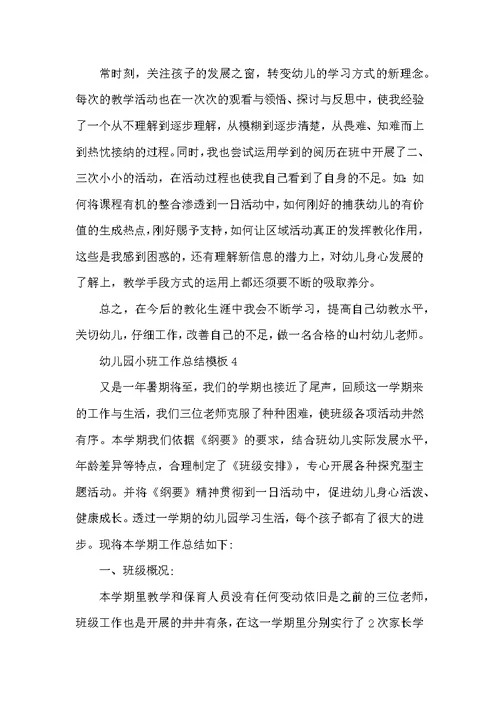 常时刻，关注孩子的发展之窗，转变幼儿的学习方式的新理念。每次的教学活动也在一次次的观看与领悟、探讨与反思中，使我经验了一个从不理解到逐步理解，从模糊到逐步清楚，从畏难、知难而上到热忱接纳的过程。同时，我也尝试运用学到的阅历在班中开展了二、三次小小的活动，在活动过程也使我自己看到了自身的不足。如：如何将课程有机的整合渗透到一日活动中，如何刚好的捕获幼儿的有价值的生成热点，刚好赐予支持，如何让区域活动真正的发挥教化作用，这些是我感到困惑的，还有理解新信息的潜力上，对幼儿身心发展的了解上，教学手段方式的运用上都还须要不断的吸取养分。

总之，在今后的教化生涯中我会不断学习，提高自己幼教水平，关切幼儿，仔细工作，改善自己的不足，做一名合格的山村幼儿老师。

幼儿园小班工作总结模板 4

又是一年暑期将至，我们的学期也接近了尾声，回顾这一学期来的工作与生活，我们三位老师克服了种种困难，使班级各项活动井然有序。本学期我们依据《纲要》的要求，结合班幼儿实际发展水平，年龄差异等特点，合理制定了《班级安排》，专心开展各种探究型主题活动。并将《纲要》精神贯彻到一日活动中，促进幼儿身心活泼、健康成长。透过一学期的幼儿园学习生活，每个孩子都有了很大的进步。现将本学期工作总结如下：

一、班级概况：

本学期里教学和保育人员没有任何变动依旧是之前的三位老师，班级工作也是开展的井井有条，在这一学期里分别实行了 2 次家长学